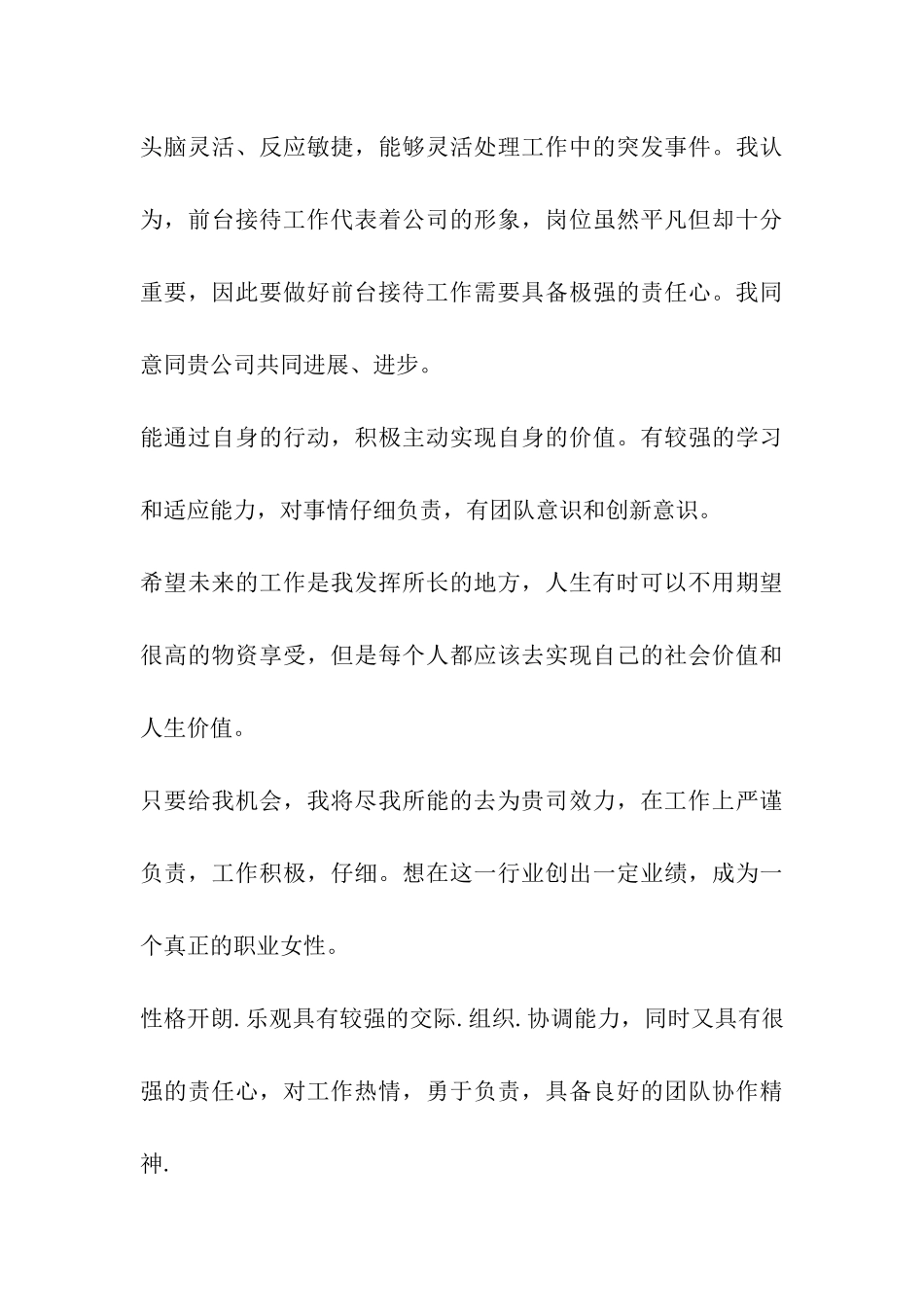 头脑灵活、反应敏捷，能够灵活处理工作中的突发事件。我认为，前台接待工作代表着公司的形象，岗位虽然平凡但却十分重要，因此要做好前台接待工作需要具备极强的责任心。我同意同贵公司共同进展、进步。

能通过自身的行动，积极主动实现自身的价值。有较强的学习和适应能力，对事情仔细负责，有团队意识和创新意识。

希望未来的工作是我发挥所长的地方，人生有时可以不用期望很高的物资享受，但是每个人都应该去实现自己的社会价值和人生价值。

只要给我机会，我将尽我所能的去为贵司效力，在工作上严谨负责，工作积极，仔细。想在这一行业创出一定业绩，成为一个真正的职业女性。

性格开朗.乐观具有较强的交际.组织.协调能力，同时又具有很强的责任心，对工作热情，勇于负责，具备良好的团队协作精神.